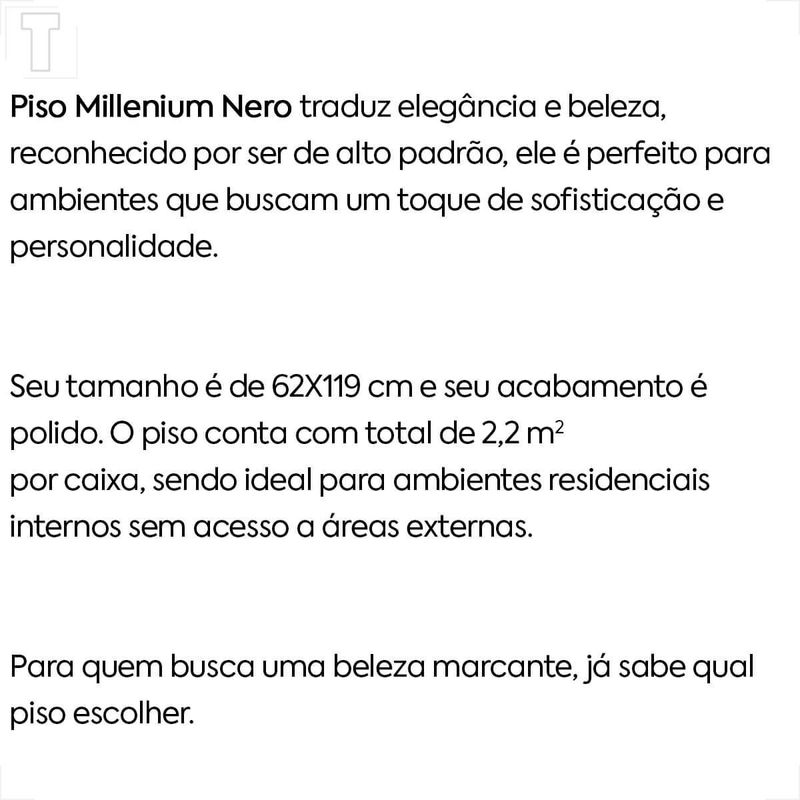 T

Piso Millenium Nero traduz elegância e beleza, reconhecido por ser de alto padrão, ele é perfeito para ambientes que buscam um toque de sofisticação e personalidade.

Seu tamanho é de 62X119 cm e seu acabamento é polido. O piso conta com total de 2,2 $m^2$ por caixa, sendo ideal para ambientes residenciais internos sem acesso a áreas externas.

Para quem busca uma beleza marcante, já sabe qual piso escolher.